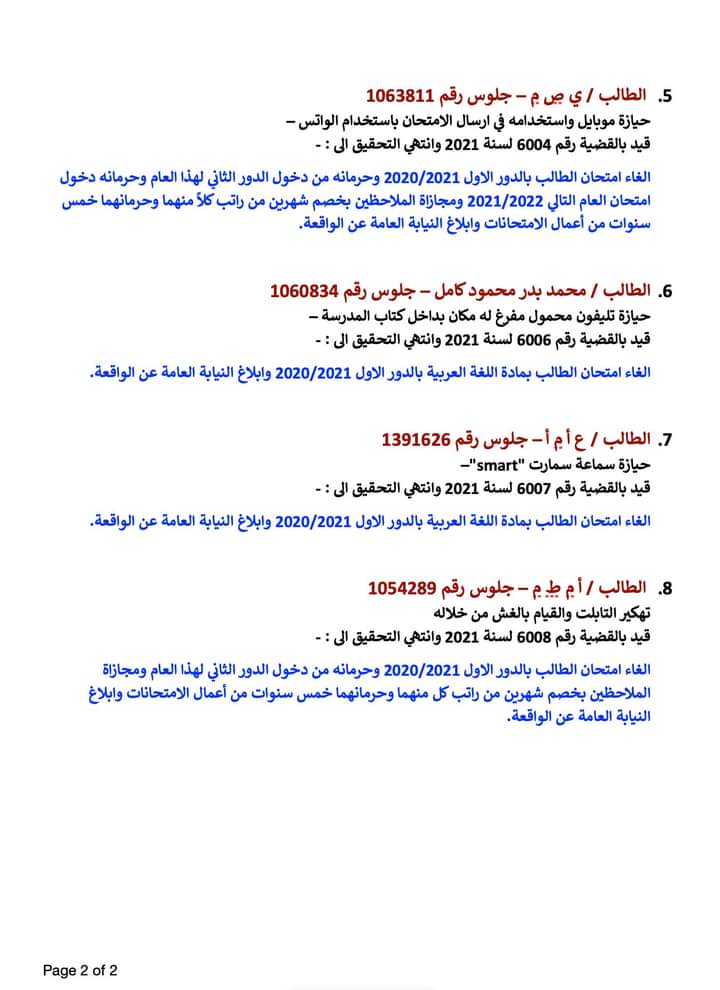 5. الطالب / ي ص م – جلوس رقم 1063811
حيازة موبايل واستخدامه في ارسال الامتحان باستخدام الواتس –
قيد بالقضية رقم 6004 لسنة 2021 وانتهي التحقيق الى : -

الغاء امتحان الطالب بالدور الاول 2020/2021 وحرمانه من دخول الدور الثاني لهذا العام وحرمانه دخول امتحان العام التالي 2021/2022 ومجازاة الملاحظين بخصم شهرين من راتب كلاً منهما وحرمانهما خمس سنوات من أعمال الامتحانات وابلاغ النيابة العامة عن الواقعة.

6. الطالب / محمد بدر محمود كامل – جلوس رقم 1060834
حيازة تليفون محمول مفرغ له مكان بداخل كتاب المدرسة –
قيد بالقضية رقم 6006 لسنة 2021 وانتهي التحقيق الى : -

الغاء امتحان الطالب بمادة اللغة العربية بالدور الاول 2020/2021 وابلاغ النيابة العامة عن الواقعة.

7. الطالب / ع أ م أ – جلوس رقم 1391626
حيازة سماعة سمارت "smart"–
قيد بالقضية رقم 6007 لسنة 2021 وانتهي التحقيق الى : -

الغاء امتحان الطالب بمادة اللغة العربية بالدور الاول 2020/2021 وابلاغ النيابة العامة عن الواقعة.

8. الطالب / أ م ط م – جلوس رقم 1054289
تهكير التابلت والقيام بالغش من خلاله
قيد بالقضية رقم 6008 لسنة 2021 وانتهي التحقيق الى : -

الغاء امتحان الطالب بالدور الاول 2020/2021 وحرمانه من دخول الدور الثاني لهذا العام ومجازاة الملاحظين بخصم شهرين من راتب كل منهما وحرمانهما خمس سنوات من أعمال الامتحانات وابلاغ النيابة العامة عن الواقعة.

Page 2 of 2